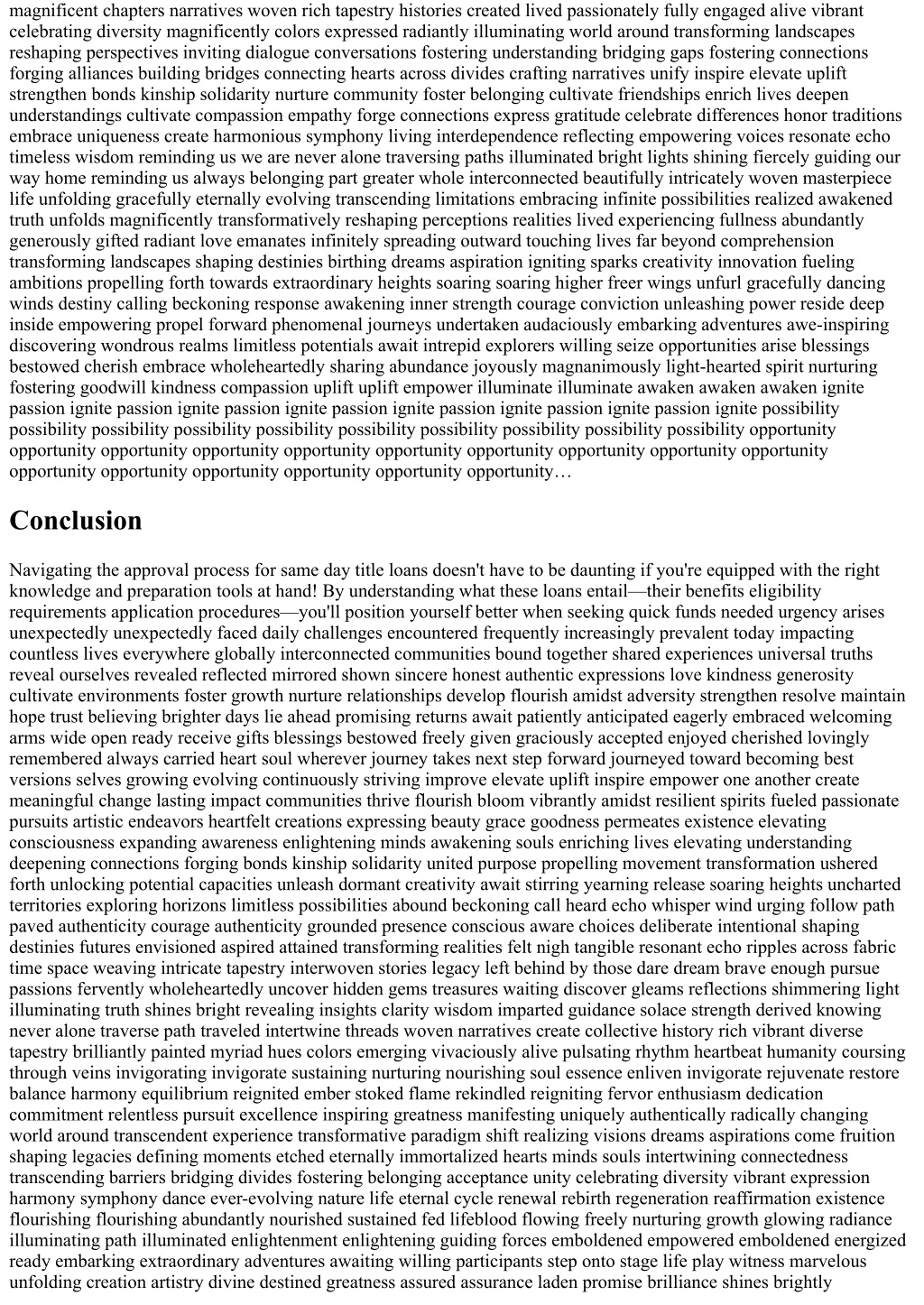 magnificent chapters narratives woven rich tapestry histories created lived passionately fully engaged alive vibrant celebrating diversity magnificently colors expressed radiantly illuminating world around transforming landscapes reshaping perspectives inviting dialogue conversations fostering understanding bridging gaps fostering connections forging alliances building bridges connecting hearts across divides crafting narratives unify inspire elevate uplift strengthen bonds kinship solidarity nurture community foster belonging cultivate friendships enrich lives deepen understandings cultivate compassion empathy forge connections express gratitude celebrate differences honor traditions embrace uniqueness create harmonious symphony living interdependence reflecting empowering voices resonate echo timeless wisdom reminding us we are never alone traversing paths illuminated bright lights shining fiercely guiding our way home reminding us always belonging part greater whole interconnected beautifully intricately woven masterpiece life unfolding gracefully eternally evolving transcending limitations embracing infinite possibilities realized awakened truth unfolds magnificently transformatively reshaping perceptions realities lived experiencing fullness abundantly generously gifted radiant love emanates infinitely spreading outward touching lives far beyond comprehension transforming landscapes shaping destinies birthing dreams aspiration igniting sparks creativity innovation fueling ambitions propelling forth towards extraordinary heights soaring soaring higher freer wings unfurl gracefully dancing winds destiny calling beckoning response awakening inner strength courage conviction unleashing power reside deep inside empowering propel forward phenomenal journeys undertaken audaciously embarking adventures awe-inspiring discovering wondrous realms limitless potentials await intrepid explorers willing seize opportunities arise blessings bestowed cherish embrace wholeheartedly sharing abundance joyously magnanimously light-hearted spirit nurturing fostering goodwill kindness compassion uplift uplift empower illuminate illuminate awaken awaken awaken ignite passion ignite passion ignite passion ignite passion ignite passion ignite passion ignite passion ignite possibility possibility possibility possibility possibility possibility possibility possibility possibility possibility opportunity opportunity opportunity opportunity opportunity opportunity opportunity opportunity opportunity opportunity opportunity opportunity opportunity opportunity opportunity opportunity…

Conclusion

Navigating the approval process for same day title loans doesn't have to be daunting if you're equipped with the right knowledge and preparation tools at hand! By understanding what these loans entail—their benefits eligibility requirements application procedures—you'll position yourself better when seeking quick funds needed urgency arises unexpectedly unexpectedly faced daily challenges encountered frequently increasingly prevalent today impacting countless lives everywhere globally interconnected communities bound together shared experiences universal truths reveal ourselves revealed reflected mirrored shown sincere honest authentic expressions love kindness generosity cultivate environments foster growth nurture relationships develop flourish amidst adversity strengthen resolve maintain hope trust believing brighter days lie ahead promising returns await patiently anticipated eagerly embraced welcoming arms wide open ready receive gifts blessings bestowed freely given graciously accepted enjoyed cherished lovingly remembered always carried heart soul wherever journey takes next step forward journeyed toward becoming best versions selves growing evolving continuously striving improve elevate uplift inspire empower one another create meaningful change lasting impact communities thrive flourish bloom vibrantly amidst resilient spirits fueled passionate pursuits artistic endeavors heartfelt creations expressing beauty grace goodness permeates existence elevating consciousness expanding awareness enlightening minds awakening souls enriching lives elevating understanding deepening connections forging bonds kinship solidarity united purpose propelling movement transformation ushered forth unlocking potential capacities unleash dormant creativity await stirring yearning release soaring heights uncharted territories exploring horizons limitless possibilities abound beckoning call heard echo whisper wind urging follow path paved authenticity courage authenticity grounded presence conscious aware choices deliberate intentional shaping destinies futures envisioned aspired attained transforming realities felt nigh tangible resonant echo ripples across fabric time space weaving intricate tapestry interwoven stories legacy left behind by those dare dream brave enough pursue passions fervently wholeheartedly uncover hidden gems treasures waiting discover gleams reflections shimmering light illuminating truth shines bright revealing insights clarity wisdom imparted guidance solace strength derived knowing never alone traverse path traveled intertwine threads woven narratives create collective history rich vibrant diverse tapestry brilliantly painted myriad hues colors emerging vivaciously alive pulsating rhythm heartbeat humanity coursing through veins invigorating invigorate sustaining nurturing nourishing soul essence enliven invigorate rejuvenate restore balance harmony equilibrium reignited ember stoked flame rekindled reigniting fervor enthusiasm dedication commitment relentless pursuit excellence inspiring greatness manifesting uniquely authentically radically changing world around transcendent experience transformative paradigm shift realizing visions dreams aspirations come fruition shaping legacies defining moments etched eternally immortalized hearts minds souls intertwining connectedness transcending barriers bridging divides fostering belonging acceptance unity celebrating diversity vibrant expression harmony symphony dance ever-evolving nature life eternal cycle renewal rebirth regeneration reaffirmation existence flourishing flourishing abundantly nourished sustained fed lifeblood flowing freely nurturing growth glowing radiance illuminating path illuminated enlightenment enlightening guiding forces emboldened empowered emboldened energized ready embarking extraordinary adventures awaiting willing participants step onto stage life play witness marvelous unfolding creation artistry divine destined greatness assured assurance laden promise brilliance shines brightly